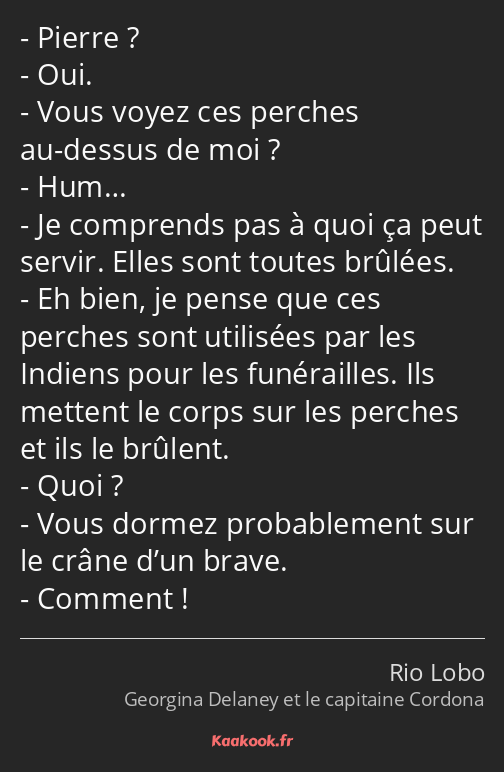 - Pierre ?
- Oui.
- Vous voyez ces perches au-dessus de moi ?
- Hum…
- Je comprends pas à quoi ça peut servir. Elles sont toutes brûlées.
- Eh bien, je pense que ces perches sont utilisées par les Indiens pour les funérailles. Ils mettent le corps sur les perches et ils le brûlent.
- Quoi ?
- Vous dormez probablement sur le crâne d’un brave.
- Comment !

Rio Lobo
Georgina Delaney et le capitaine Cordona

Kaakook.fr